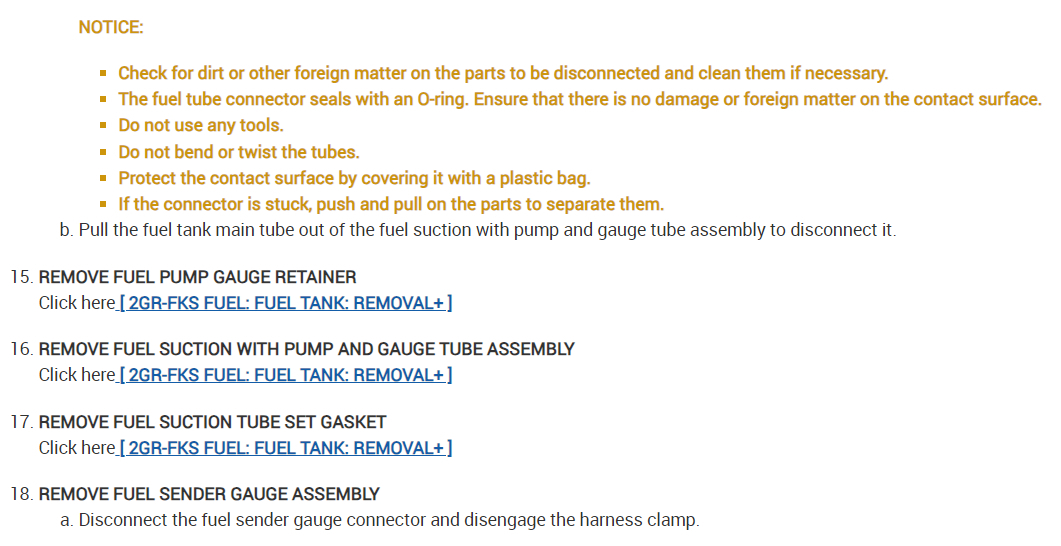 NOTICE:

- Check for dirt or other foreign matter on the parts to be disconnected and clean them if necessary.
- The fuel tube connector seals with an O-ring. Ensure that there is no damage or foreign matter on the contact surface.
- Do not use any tools.
- Do not bend or twist the tubes.
- Protect the contact surface by covering it with a plastic bag.
- If the connector is stuck, push and pull on the parts to separate them.

b. Pull the fuel tank main tube out of the fuel suction with pump and gauge tube assembly to disconnect it.

15. REMOVE FUEL PUMP GAUGE RETAINER
Click here [ 2GR-FKS FUEL: FUEL TANK: REMOVAL+ ]

16. REMOVE FUEL SUCTION WITH PUMP AND GAUGE TUBE ASSEMBLY
Click here [ 2GR-FKS FUEL: FUEL TANK: REMOVAL+ ]

17. REMOVE FUEL SUCTION TUBE SET GASKET
Click here [ 2GR-FKS FUEL: FUEL TANK: REMOVAL+ ]

18. REMOVE FUEL SENDER GAUGE ASSEMBLY
a. Disconnect the fuel sender gauge connector and disengage the harness clamp.